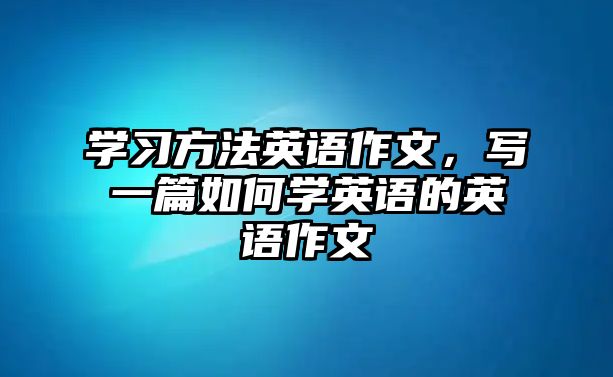 学习方法英语作文，写一篇如何学英语的英语作文